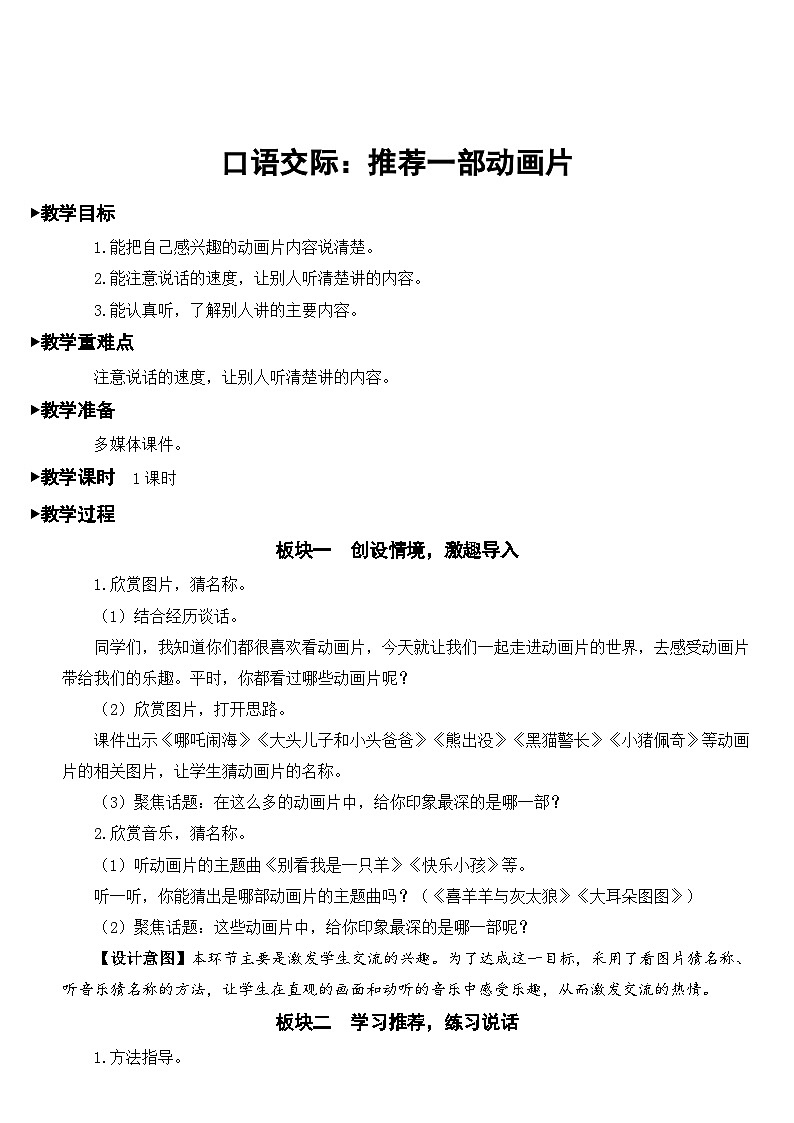 口语交际：推荐一部动画片

▶教学目标

1.能把自己感兴趣的动画片内容说清楚。

2.能注意说话的速度，让别人听清楚讲的内容。

3.能认真听，了解别人讲的主要内容。

▶教学重难点

注意说话的速度，让别人听清楚讲的内容。

▶教学准备

多媒体课件。

▶教学课时　1课时

▶教学过程

板块一　创设情境，激趣导入

1.欣赏图片，猜名称。

（1）结合经历谈话。

同学们，我知道你们都很喜欢看动画片，今天就让我们一起走进动画片的世界，去感受动画片带给我们的乐趣。平时，你都看过哪些动画片呢？

（2）欣赏图片，打开思路。

课件出示《哪吒闹海》《大头儿子和小头爸爸》《熊出没》《黑猫警长》《小猪佩奇》等动画片的相关图片，让学生猜动画片的名称。

（3）聚焦话题：在这么多的动画片中，给你印象最深的是哪一部？

2.欣赏音乐，猜名称。

（1）听动画片的主题曲《别看我是一只羊》《快乐小孩》等。

听一听，你能猜出是哪部动画片的主题曲吗？（《喜羊羊与灰太狼》《大耳朵图图》）

（2）聚焦话题：这些动画片中，给你印象最深的是哪一部呢？

【设计意图】本环节主要是激发学生交流的兴趣。为了达成这一目标，采用了看图片猜名称、听音乐猜名称的方法，让学生在直观的画面和动听的音乐中感受乐趣，从而激发交流的热情。

板块二　学习推荐，练习说话

1.方法指导。